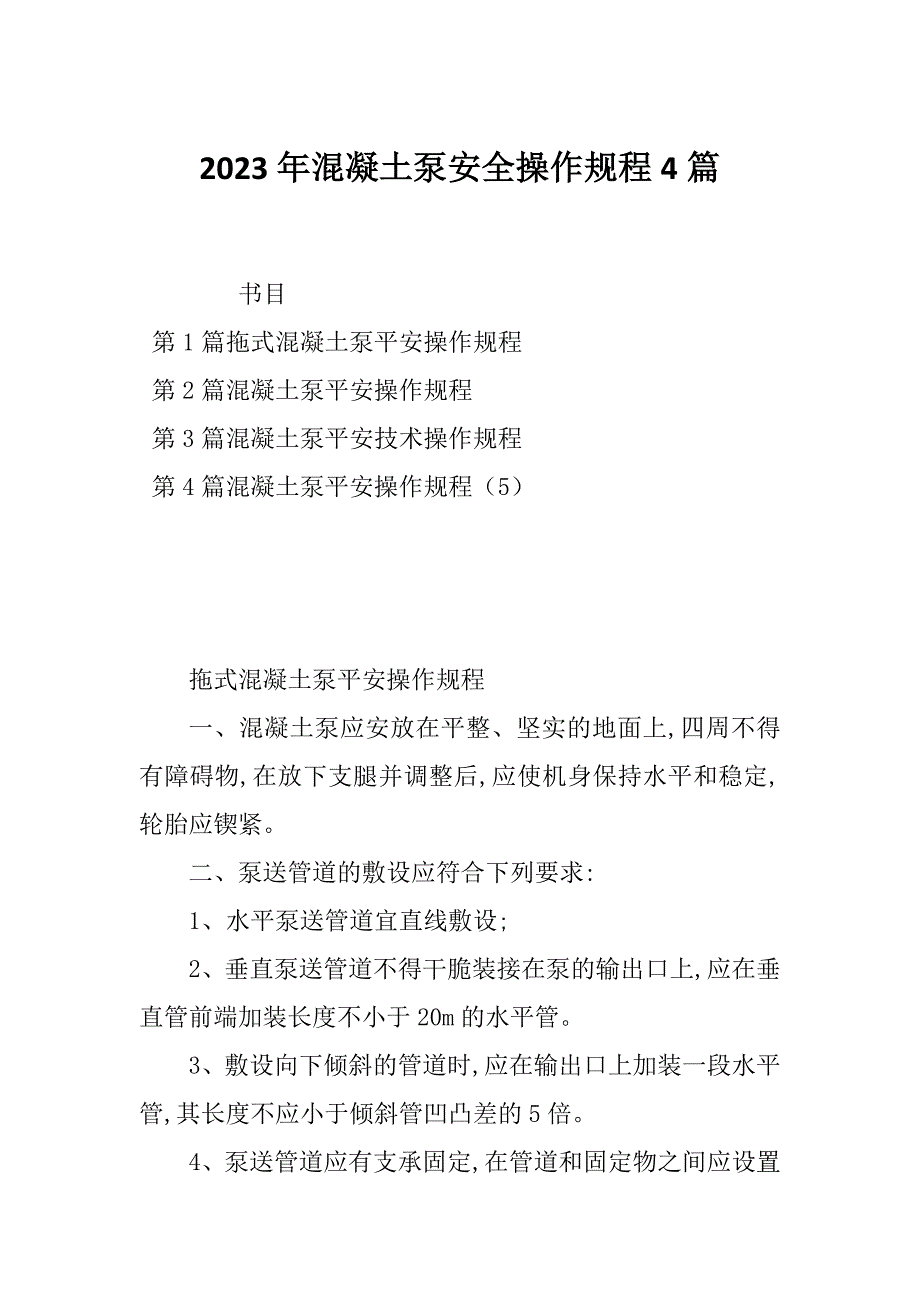 2023年混凝土泵安全操作规程4篇

书目

第1篇拖式混凝土泵平安操作规程

第2篇混凝土泵平安操作规程

第3篇混凝土泵平安技术操作规程

第4篇混凝土泵平安操作规程（5）

拖式混凝土泵平安操作规程

一、混凝土泵应安放在平整、坚实的地面上,四周不得有障碍物,在放下支腿并调整后,应使机身保持水平和稳定,轮胎应锲紧。

二、泵送管道的敷设应符合下列要求:

1、水平泵送管道宜直线敷设;

2、垂直泵送管道不得干脆装接在泵的输出口上,应在垂直管前端加装长度不小于20m的水平管。

3、敷设向下倾斜的管道时,应在输出口上加装一段水平管,其长度不应小于倾斜管凹凸差的5倍。

4、泵送管道应有支承固定,在管道和固定物之间应设置